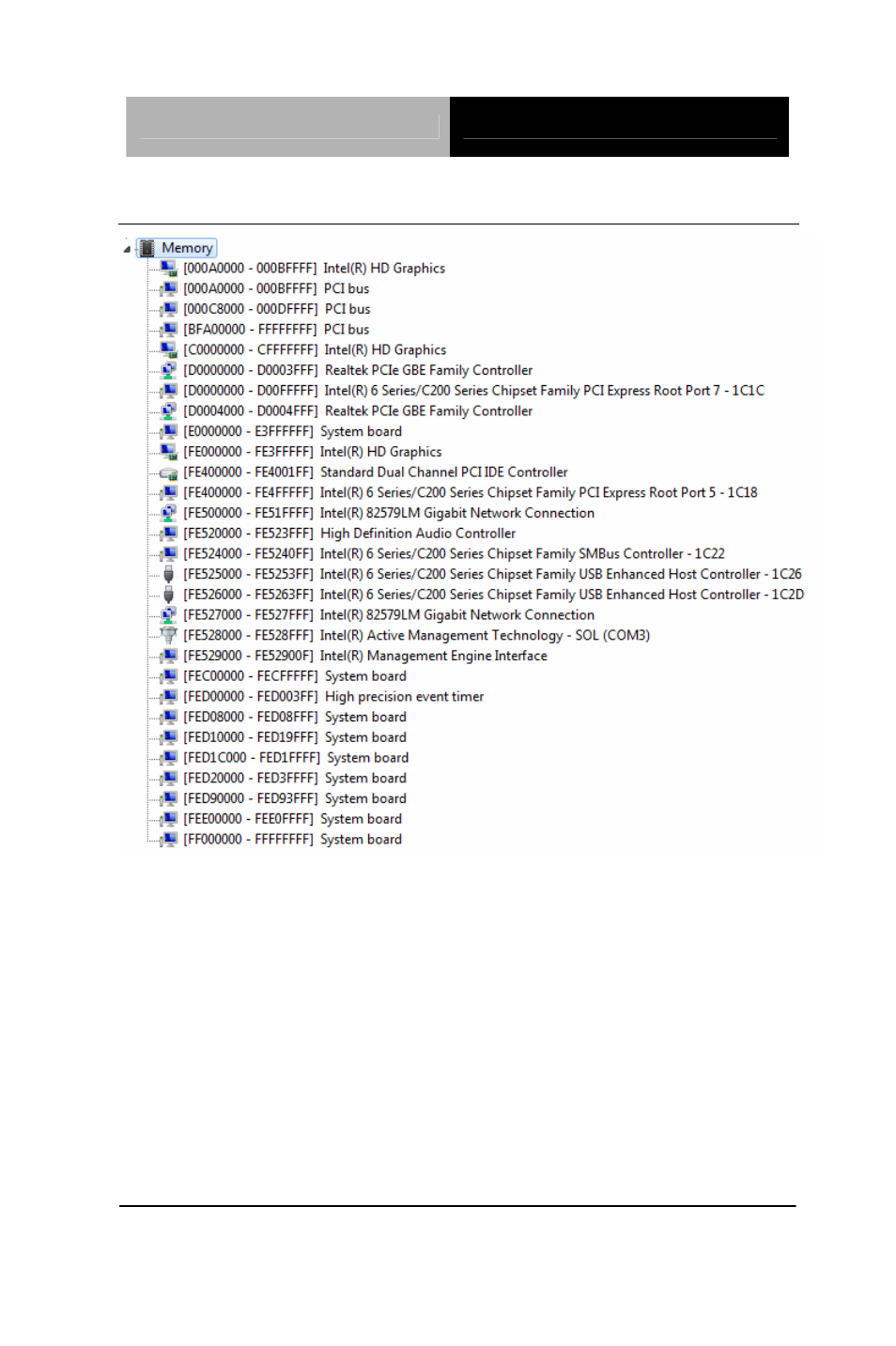 Memory
[000A0000 - 000BFFFF] Intel(R) HD Graphics
[000A0000 - 000BFFFF] PCI bus
[000C8000 - 000DFFFF] PCI bus
[BFA00000 - FFFFFFFF] PCI bus
[C0000000 - CFFFFFFF] Intel(R) HD Graphics
[D0000000 - D0003FFF] Realtek PCIe GBE Family Controller
[D0000000 - D00FFFFF] Intel(R) 6 Series/C200 Series Chipset Family PCI Express Root Port 7 - 1C1C
[D0004000 - D0004FFF] Realtek PCIe GBE Family Controller
[E0000000 - E3FFFFFF] System board
[FE000000 - FE3FFFFF] Intel(R) HD Graphics
[FE400000 - FE4001FF] Standard Dual Channel PCI IDE Controller
[FE400000 - FE4FFFFF] Intel(R) 6 Series/C200 Series Chipset Family PCI Express Root Port 5 - 1C18
[FE500000 - FE51FFFF] Intel(R) 82579LM Gigabit Network Connection
[FE520000 - FE523FFF] High Definition Audio Controller
[FE524000 - FE5240FF] Intel(R) 6 Series/C200 Series Chipset Family SMBus Controller - 1C22
[FE525000 - FE5253FF] Intel(R) 6 Series/C200 Series Chipset Family USB Enhanced Host Controller - 1C26
[FE526000 - FE5263FF] Intel(R) 6 Series/C200 Series Chipset Family USB Enhanced Host Controller - 1C2D
[FE527000 - FE527FFF] Intel(R) 82579LM Gigabit Network Connection
[FE528000 - FE528FFF] Intel(R) Active Management Technology - SOL (COM3)
[FE529000 - FE52900F] Intel(R) Management Engine Interface
[FEC00000 - FECFFFFF] System board
[FED00000 - FED003FF] High precision event timer
[FED08000 - FED08FFF] System board
[FED10000 - FED19FFF] System board
[FED1C000 - FED1FFFF] System board
[FED20000 - FED3FFFF] System board
[FED90000 - FED93FFF] System board
[FEE00000 - FEE0FFFF] System board
[FF000000 - FFFFFFFF] System board